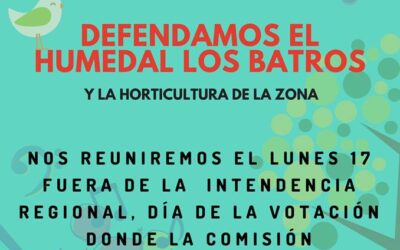 DEFENDAMOS EL HUMEDAL LOS BATROS

Y LA HORTICULTURA DE LA ZONA

NOS REUNIREMOS EL LUNES 17 FUERA DE LA INTENDENCIA REGIONAL, DÍA DE LA VOTACIÓN DONDE LA COMISIÓN